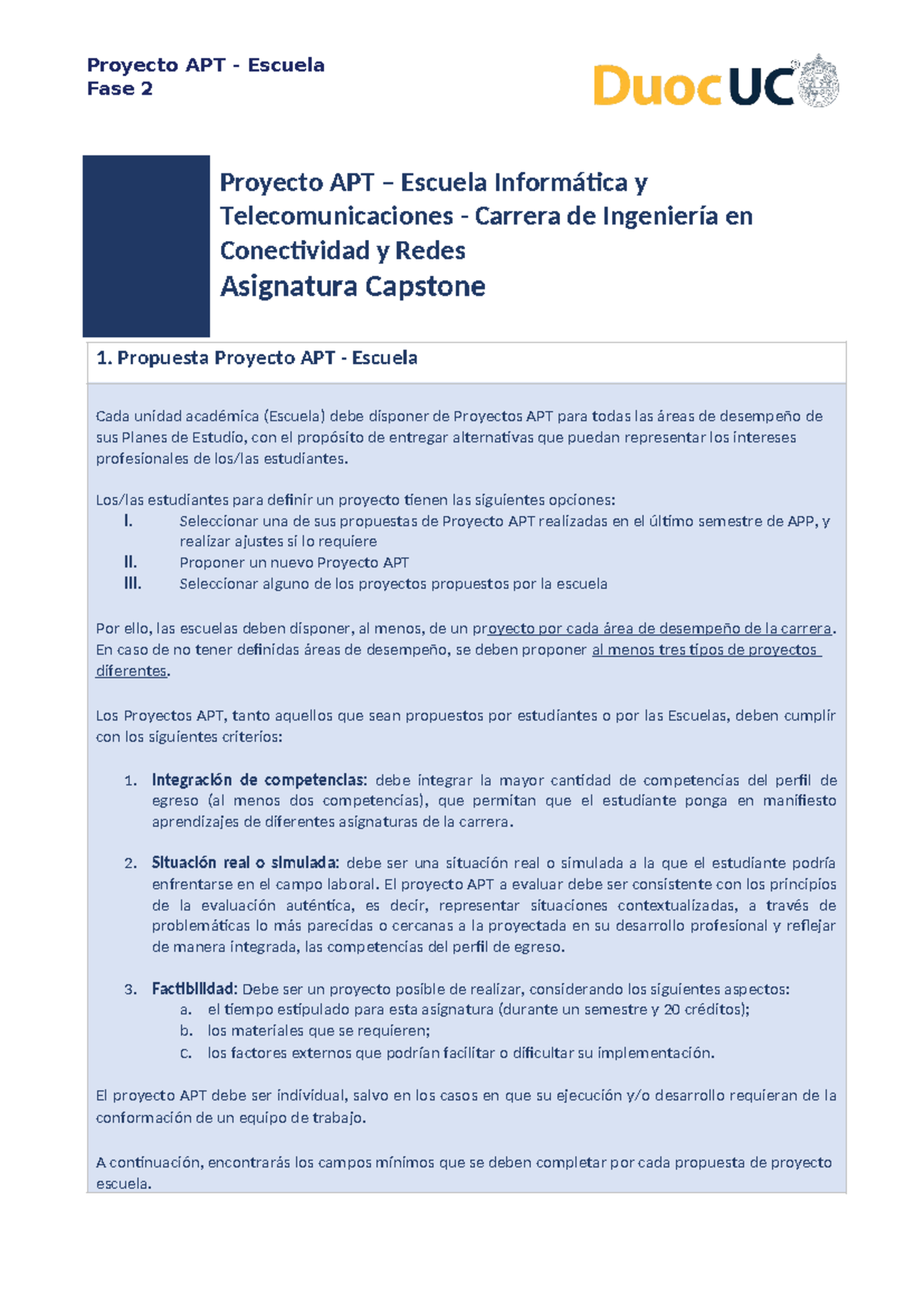 Proyecto APT - Escuela
Fase 2

DuocUC

Proyecto APT – Escuela Informática y Telecomunicaciones - Carrera de Ingeniería en Conectividad y Redes
Asignatura Capstone

1. Propuesta Proyecto APT - Escuela

Cada unidad académica (Escuela) debe disponer de Proyectos APT para todas las áreas de desempeño de sus Planes de Estudio, con el propósito de entregar alternativas que puedan representar los intereses profesionales de los/las estudiantes.

Los/las estudiantes para definir un proyecto tienen las siguientes opciones:
I. Seleccionar una de sus propuestas de Proyecto APT realizadas en el último semestre de APP, y realizar ajustes si lo requiere
II. Proponer un nuevo Proyecto APT
III. Seleccionar alguno de los proyectos propuestos por la escuela

Por ello, las escuelas deben disponer, al menos, de un proyecto por cada área de desempeño de la carrera. En caso de no tener definidas áreas de desempeño, se deben proponer al menos tres tipos de proyectos diferentes.

Los Proyectos APT, tanto aquellos que sean propuestos por estudiantes o por las Escuelas, deben cumplir con los siguientes criterios:

1. Integración de competencias: debe integrar la mayor cantidad de competencias del perfil de egreso (al menos dos competencias), que permitan que el estudiante ponga en manifiesto aprendizajes de diferentes asignaturas de la carrera.

2. Situación real o simulada: debe ser una situación real o simulada a la que el estudiante podría enfrentarse en el campo laboral. El proyecto APT a evaluar debe ser consistente con los principios de la evaluación auténtica, es decir, representar situaciones contextualizadas, a través de problemáticas lo más parecidas o cercanas a la proyectada en su desarrollo profesional y reflejar de manera integrada, las competencias del perfil de egreso.

3. Factibilidad: Debe ser un proyecto posible de realizar, considerando los siguientes aspectos:
a. el tiempo estipulado para esta asignatura (durante un semestre y 20 créditos);
b. los materiales que se requieren;
c. los factores externos que podrían facilitar o dificultar su implementación.

El proyecto APT debe ser individual, salvo en los casos en que su ejecución y/o desarrollo requieran de la conformación de un equipo de trabajo.

A continuación, encontrarás los campos mínimos que se deben completar por cada propuesta de proyecto escuela.